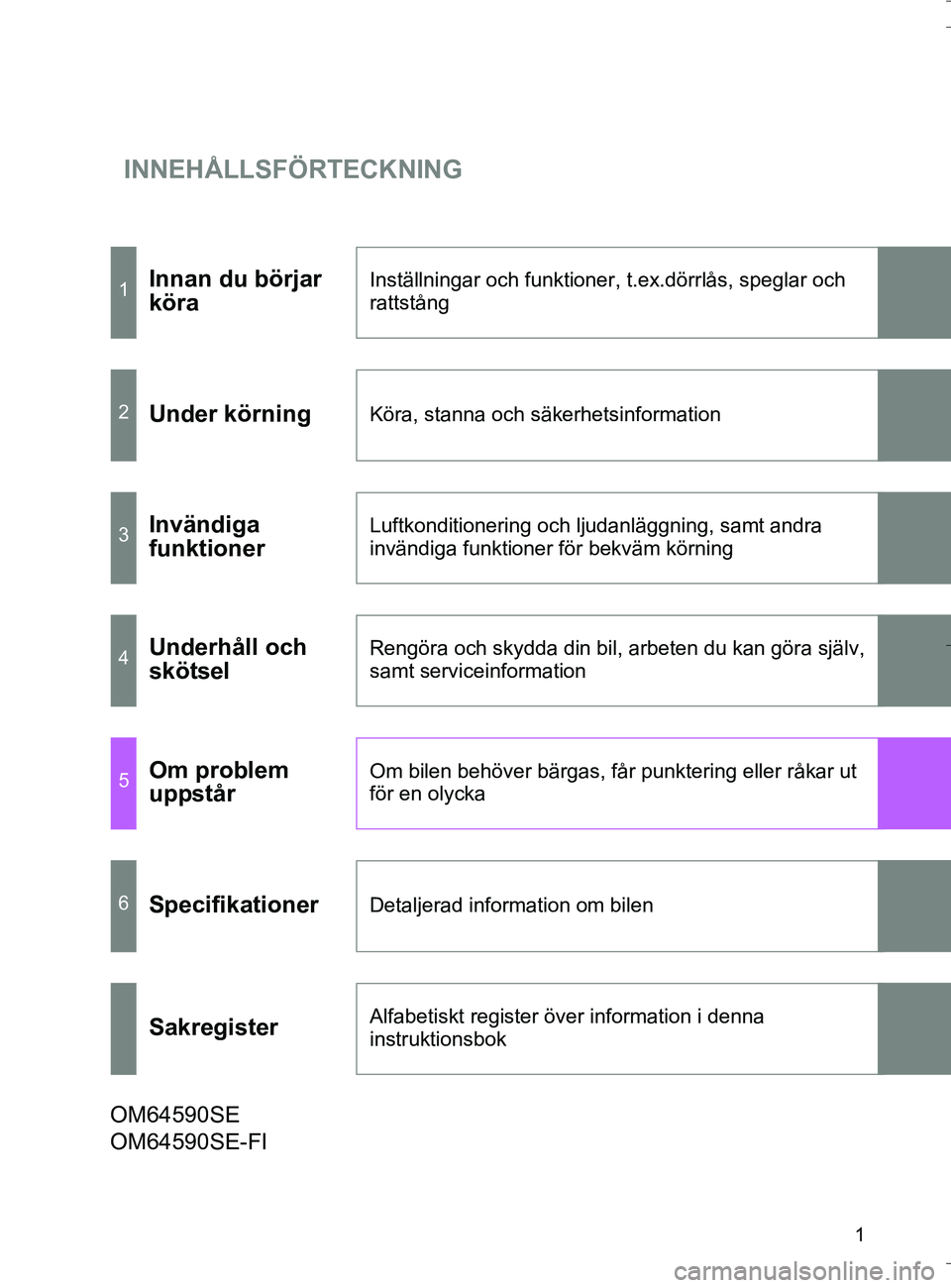 INNEHÅLLSFÖRTECKNING

1 Innan du börjar köra

Inställningar och funktioner, t.ex.dörrlås, speglar och rattstång

2 Under körning

Köra, stanna och säkerhetsinformation

3 Invändiga funktioner

Luftkonditionering och ljudanläggning, samt andra invändiga funktioner för bekväm körning

4 Underhåll och skötsel

Rengöra och skydda din bil, arbeten du kan göra själv, samt serviceinformation

5 Om problem uppstår

Om bilen behöver bärgas, får punktering eller råkar ut för en olycka

6 Specifikationer

Detaljerad information om bilen

Sakregister

Alfabetiskt register över information i denna instruktionsbok

OM64590SE
OM64590SE-FI

1

carmanualsonline.info